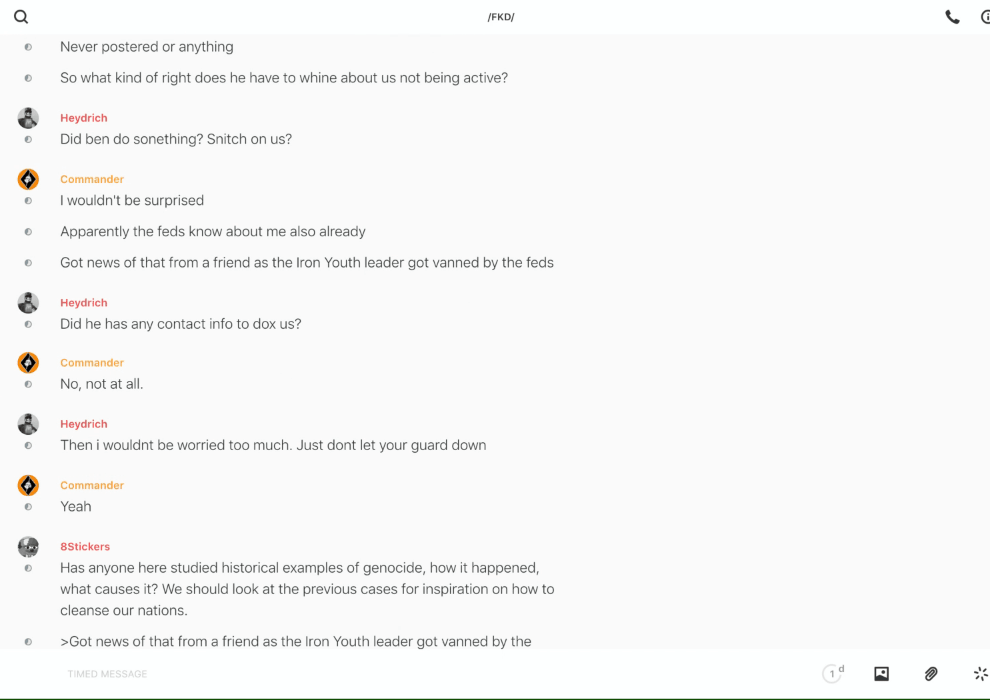 /FKD/

Never postered or anything

So what kind of right does he have to whine about us not being active?

Heydrich
Did ben do sonething? Snitch on us?

Commander
I wouldn't be surprised

Apparently the feds know about me also already

Got news of that from a friend as the Iron Youth leader got vanned by the feds

Heydrich
Did he has any contact info to dox us?

Commander
No, not at all.

Heydrich
Then i wouldnt be worried too much. Just dont let your guard down

Commander
Yeah

8Stickers
Has anyone here studied historical examples of genocide, how it happened, what causes it? We should look at the previous cases for inspiration on how to cleanse our nations.

>Got news of that from a friend as the Iron Youth leader got vanned by the

TIMED MESSAGE

1 d